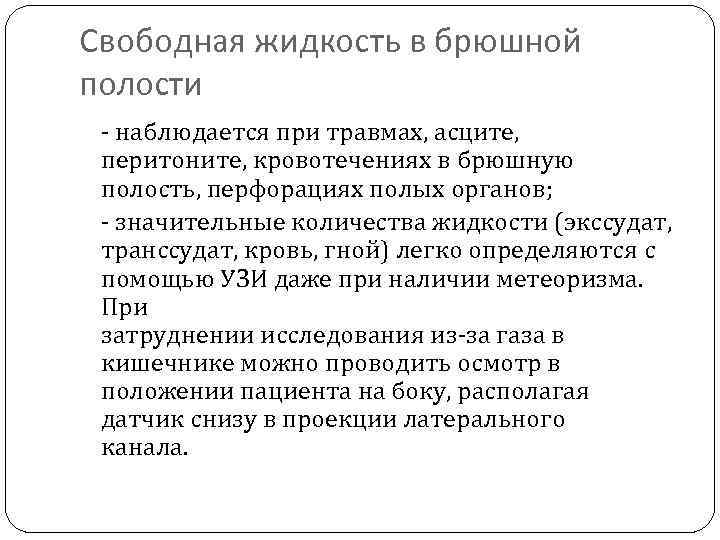 Свободная жидкость в брюшной полости

- наблюдается при травмах, асците, перитоните, кровотечениях в брюшную полость, перфорациях полых органов;

- значительные количества жидкости (экссудат, транссудат, кровь, гной) легко определяются с помощью УЗИ даже при наличии метеоризма. При
затруднении исследования из-за газа в кишечнике можно проводить осмотр в положении пациента на боку, располагая датчик снизу в проекции латерального канала.